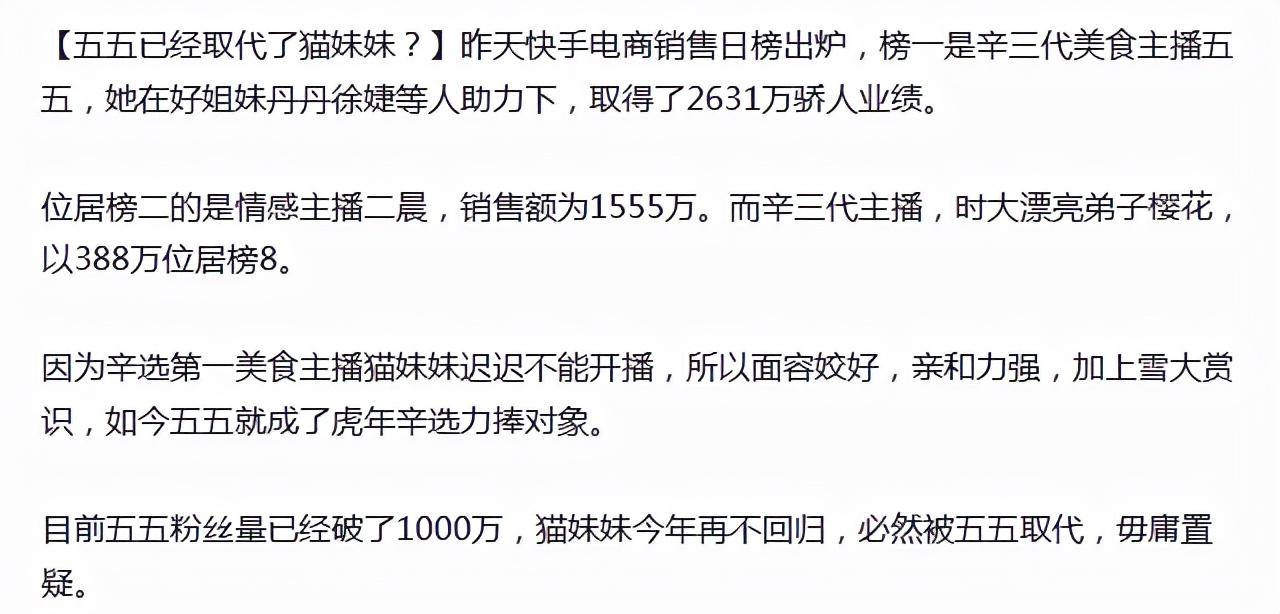 【五五已经取代了猫妹妹？】昨天快手电商销售日榜出炉，榜一是辛三代美食主播五五，她在好姐妹丹丹徐婕等人助力下，取得了2631万骄人业绩。

位居榜二的是情感主播二晨，销售额为1555万。而辛三代主播，时大漂亮弟子樱花，以388万位居榜8。

因为辛选第一美食主播猫妹妹迟迟不能开播，所以面容姣好，亲和力强，加上雪大赏识，如今五五就成了虎年辛选力捧对象。

目前五五粉丝量已经破了1000万，猫妹妹今年再不回归，必然被五五取代，毋庸置疑。